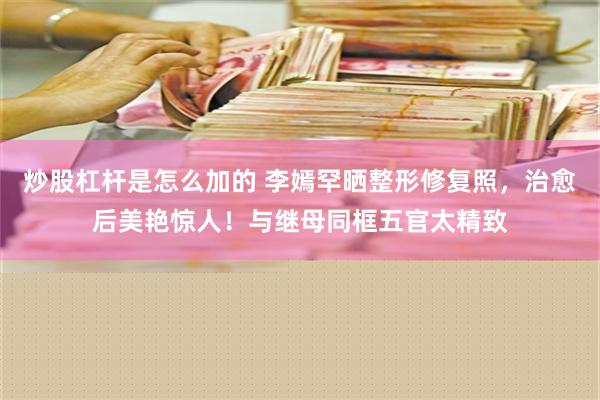 炒股杠杆是怎么加的 李嫣罕晒整形修复照，治愈后美艳惊人！与继母同框五官太精致